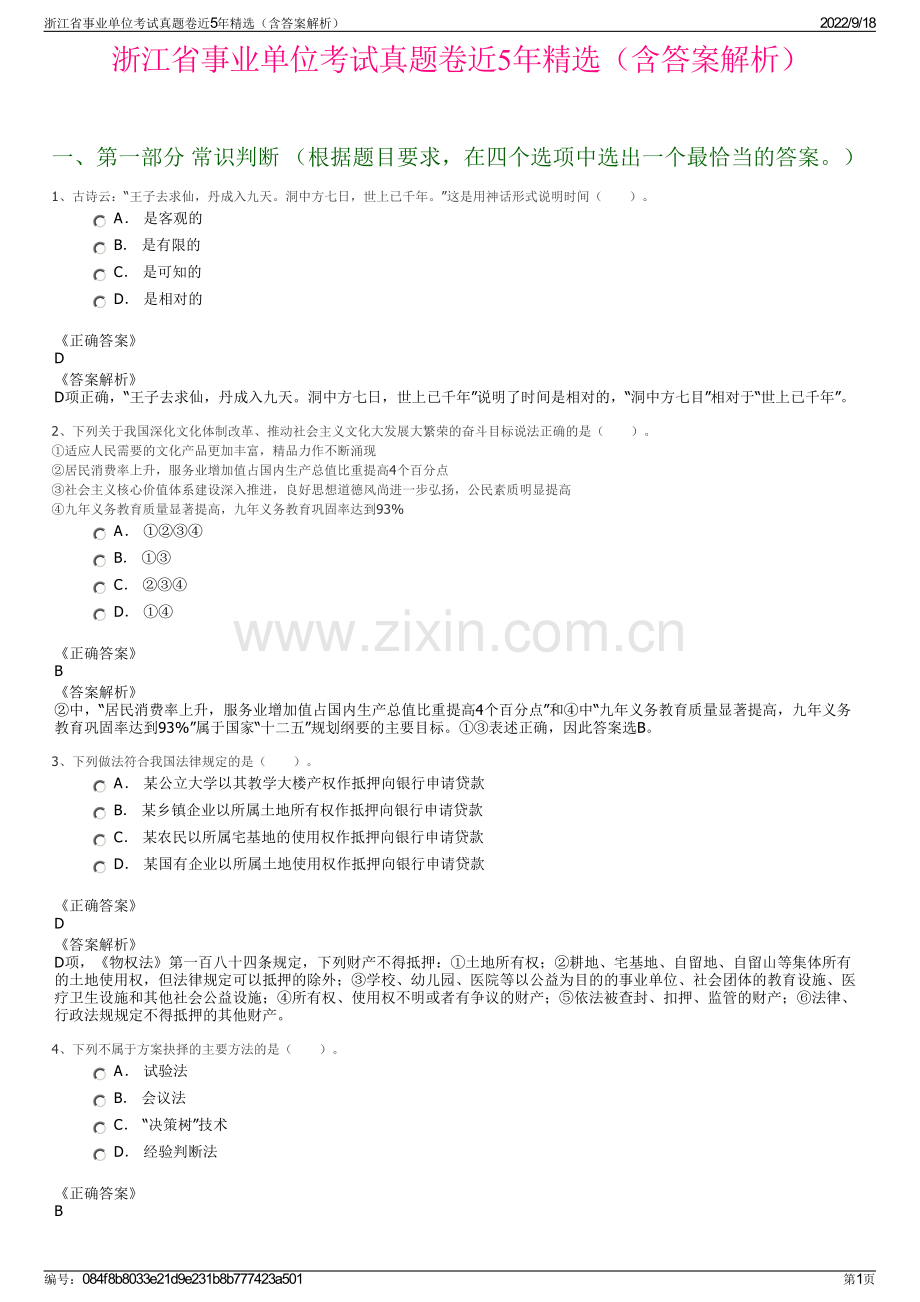 浙江省事业单位考试真题卷近5年精选（含答案解析）

2022/9/18

浙江省事业单位考试真题卷近5年精选（含答案解析）

一、第一部分 常识判断 （根据题目要求，在四个选项中选出一个最恰当的答案。）

1、古诗云：“王子去求仙，丹成入九天。洞中方七日，世上已千年。”这是用神话形式说明时间（　　）。

A． 是客观的

B． 是有限的

C． 是可知的

D． 是相对的

《正确答案》
D

《答案解析》
D项正确，“王子去求仙，丹成入九天。洞中方七日，世上已千年”说明了时间是相对的，“洞中方七日”相对于“世上已千年”。

2、下列关于我国深化文化体制改革、推动社会主义文化大发展大繁荣的奋斗目标说法正确的是（　　）。
①适应人民需要的文化产品更加丰富，精品力作不断涌现
②居民消费率上升，服务业增加值占国内生产总值比重提高4个百分点
③社会主义核心价值体系建设深入推进，良好思想道德风尚进一步弘扬，公民素质明显提高
④九年义务教育质量显著提高，九年义务教育巩固率达到93%

A． ①②③④

B． ①③

C． ②③④

D． ①④

www.zixin.com.cn

《正确答案》
B

《答案解析》
②中，“居民消费率上升，服务业增加值占国内生产总值比重提高4个百分点”和④中“九年义务教育质量显著提高，九年义务教育巩固率达到93%”属于国家“十二五”规划纲要的主要目标。①③表述正确，因此答案选B。

3、下列做法符合我国法律规定的是（　　）。

A． 某公立大学以其教学大楼产权作抵押向银行申请贷款

B． 某乡镇企业以所属土地所有权作抵押向银行申请贷款

C． 某农民以所属宅基地的使用权作抵押向银行申请贷款

D． 某国有企业以所属土地使用权作抵押向银行申请贷款

《正确答案》
D

《答案解析》
D项，《物权法》第一百八十四条规定，下列财产不得抵押：①土地所有权；②耕地、宅基地、自留地、自留山等集体所有的土地使用权，但法律规定可以抵押的除外；③学校、幼儿园、医院等以公益为目的的事业单位、社会团体的教育设施、医疗卫生设施和其他社会公益设施；④所有权、使用权不明或者有争议的财产；⑤依法被查封、扣押、监管的财产；⑥法律、行政法规规定不得抵押的其他财产。

4、下列不属于方案抉择的主要方法的是（　　）。

A． 试验法

B． 会议法

C． “决策树”技术

D． 经验判断法

《正确答案》
B

编号：084f8b8033e21d9e231b8b777423a501

第1页